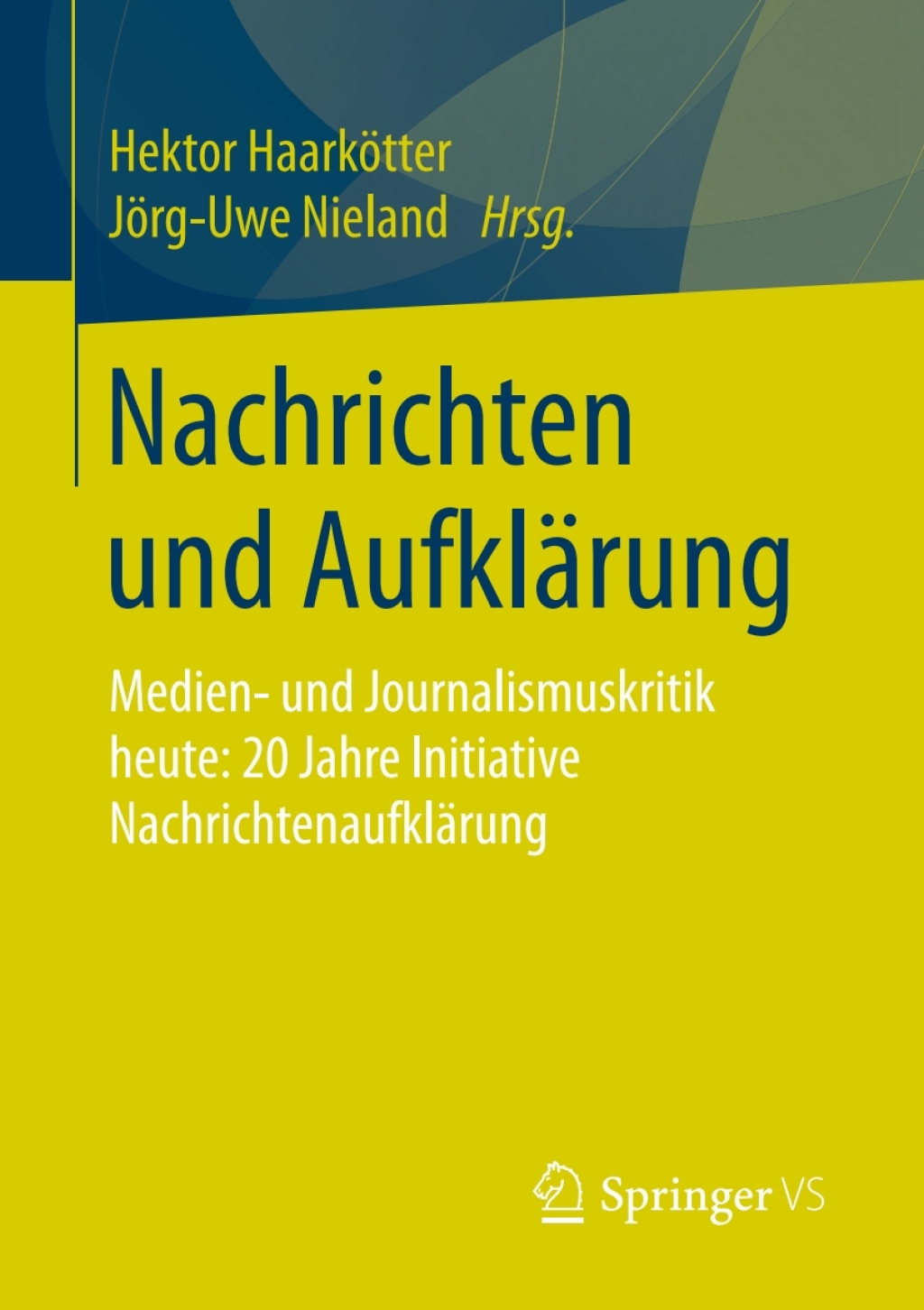 Hektor Haarkötter
Jörg-Uwe Nieland Hrsg.

Nachrichten und Aufklärung

Medien- und Journalismuskritik heute: 20 Jahre Initiative Nachrichtenaufklärung

Springer VS